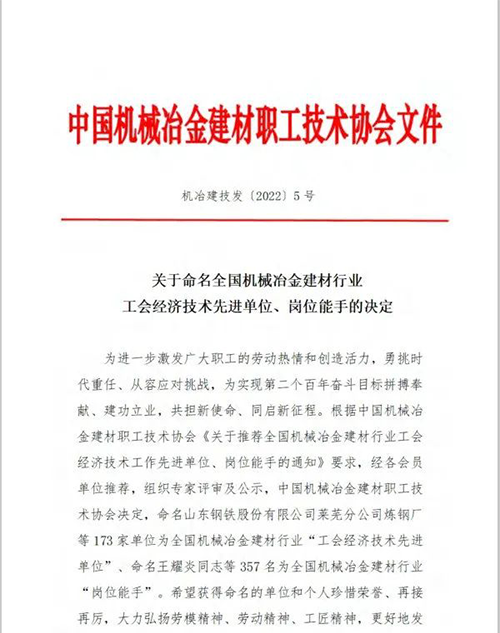 中国机械冶金建材职工技术协会文件

机冶建技发〔2022〕5号

关于命名全国机械冶金建材行业
工会经济技术先进单位、岗位能手的决定

为进一步激发广大职工的劳动热情和创造活力，勇挑时代重任、从容应对挑战，为实现第二个百年奋斗目标拼搏奉献、建功立业，共担新使命、同启新征程。根据中国机械冶金建材职工技术协会《关于推荐全国机械冶金建材行业工会经济技术工作先进单位、岗位能手的通知》要求，经各会员单位推荐，组织专家评审及公示，中国机械冶金建材职工技术协会决定，命名山东钢铁股份有限公司莱芜分公司炼钢厂等173家单位为全国机械冶金建材行业“工会经济技术先进单位”、命名王耀炎同志等357名为全国机械冶金建材行业“岗位能手”。希望获得命名的单位和个人珍惜荣誉、再接再厉，大力弘扬劳模精神、劳动精神、工匠精神，更好地发